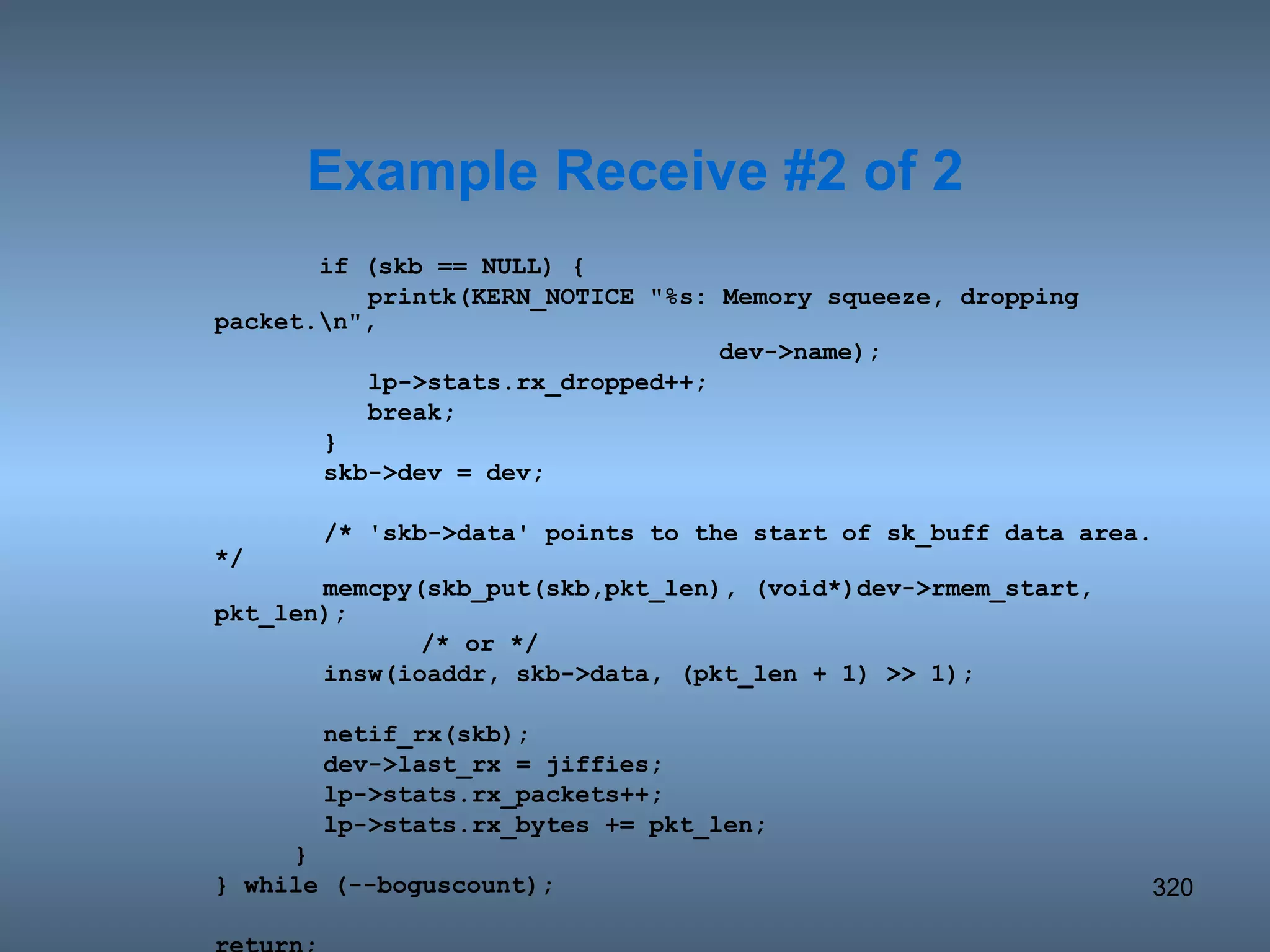 Example Receive #2 of 2

if (skb == NULL) {
printk(KERN_NOTICE "%s: Memory squeeze, dropping
packet.\n",
dev->name);
lp->stats.rx_dropped++;
break;
}
skb->dev = dev;

/* 'skb->data' points to the start of sk_buff data area.
*/
memcpy(skb_put(skb,pkt_len), (void*)dev->rmem_start,
pkt_len);
/* or */
insw(ioaddr, skb->data, (pkt_len + 1) >> 1);

netif_rx(skb);
dev->last_rx = jiffies;
lp->stats.rx_packets++;
lp->stats.rx_bytes += pkt_len;
}
} while (--boguscount);

return;

320